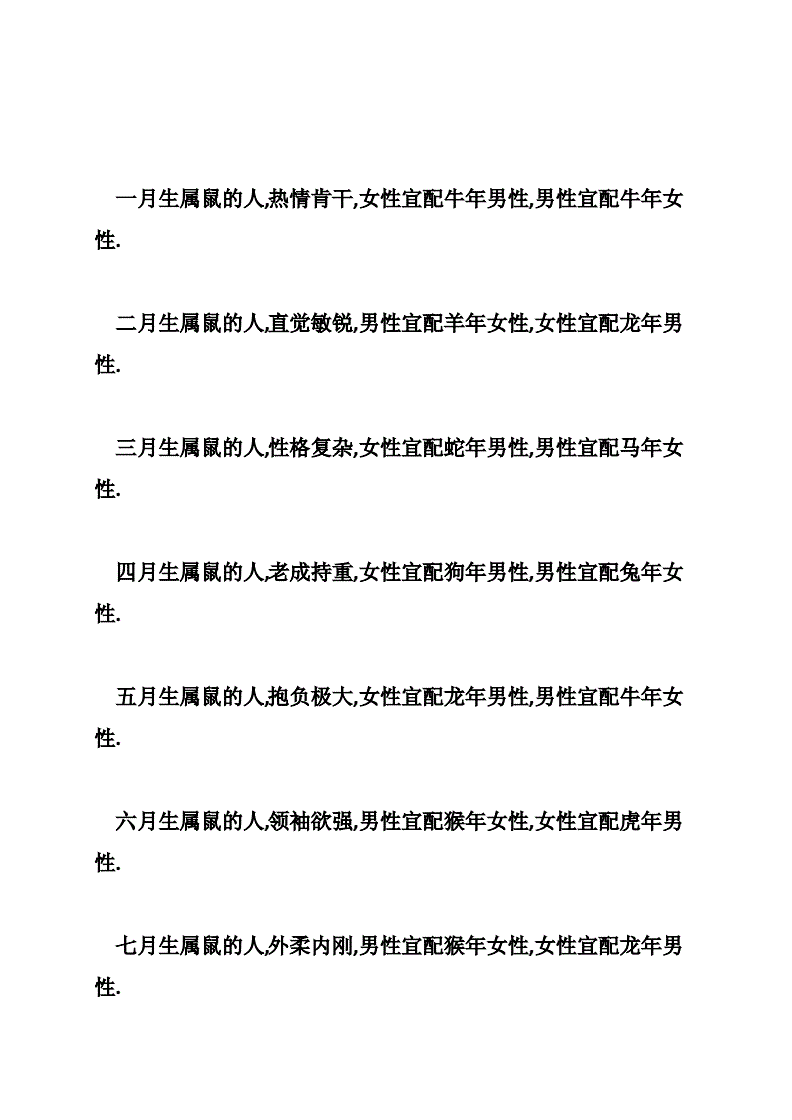 一月生属鼠的人,热情肯干,女性宜配牛年男性,男性宜配牛年女性.

二月生属鼠的人,直觉敏锐,男性宜配羊年女性,女性宜配龙年男性.

三月生属鼠的人,性格复杂,女性宜配蛇年男性,男性宜配马年女性.

四月生属鼠的人,老成持重,女性宜配狗年男性,男性宜配兔年女性.

五月生属鼠的人,抱负极大,女性宜配龙年男性,男性宜配牛年女性.

六月生属鼠的人,领袖欲强,男性宜配猴年女性,女性宜配虎年男性.

七月生属鼠的人,外柔内刚,男性宜配猴年女性,女性宜配龙年男性.